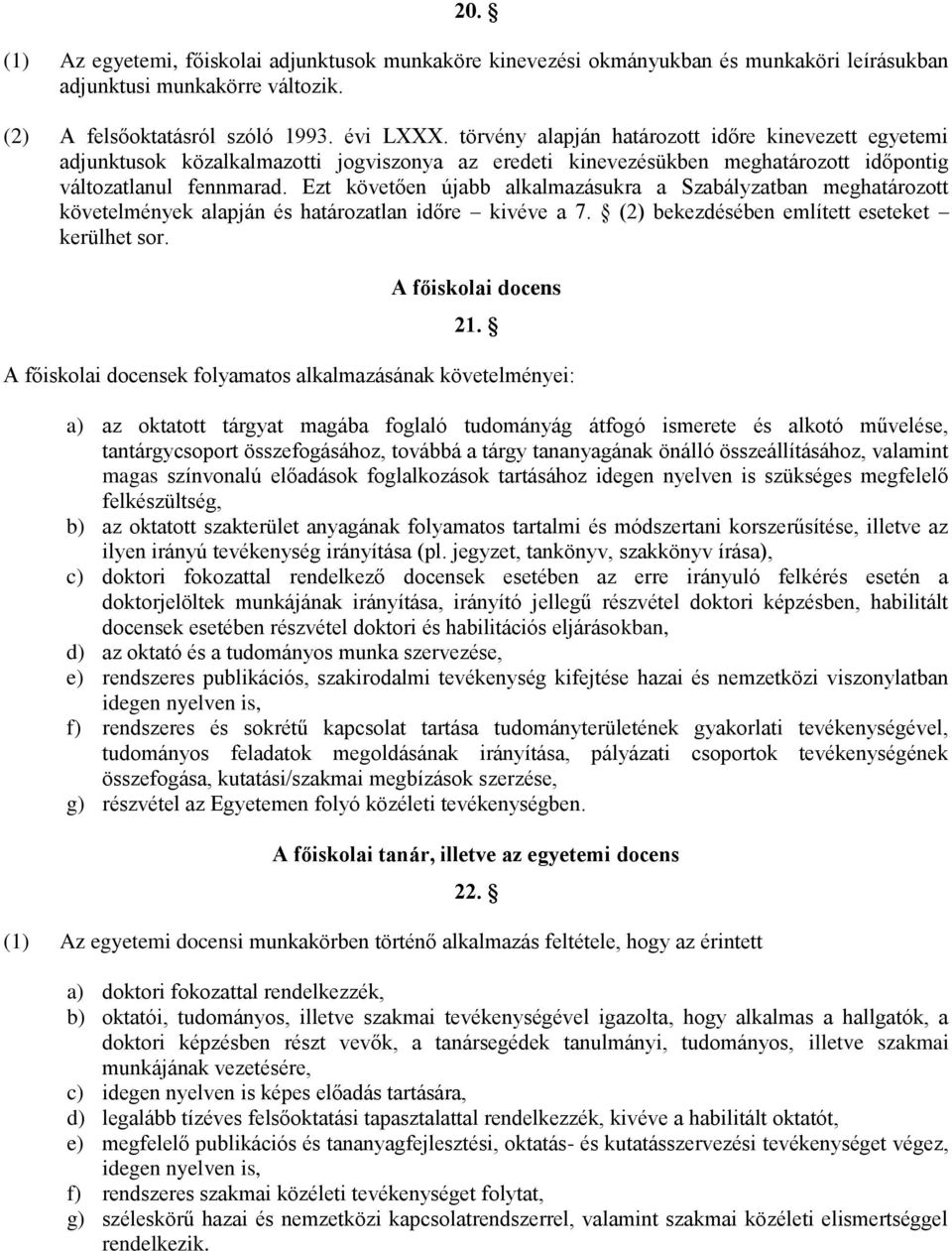 20. §

(1) Az egyetemi, főiskolai adjunktusok munkaköre kinevezési okmányukban és munkaköri leírásukban adjunktusi munkakörre változik.

(2) A felsőoktatásról szóló 1993. évi LXXX. törvény alapján határozott időre kinevezett egyetemi adjunktusok közalkalmazotti jogviszonya az eredeti kinevezésükben meghatározott időpontig változatlanul fennmarad. Ezt követően újabb alkalmazásukra a Szabályzatban meghatározott követelmények alapján és határozatlan időre – kivéve a 7. § (2) bekezdésében említett eseteket – kerülhet sor.

A főiskolai docens

21. §

A főiskolai docensek folyamatos alkalmazásának követelményei:

a) az oktatott tárgyat magába foglaló tudományág átfogó ismerete és alkotó művelése, tantárgycsoport összefogásához, továbbá a tárgy tananyagának önálló összeállításához, valamint magas színvonalú előadások foglalkozások tartásához idegen nyelven is szükséges megfelelő felkészültség,
b) az oktatott szakterület anyagának folyamatos tartalmi és módszertani korszerűsítése, illetve az ilyen irányú tevékenység irányítása (pl. jegyzet, tankönyv, szakkönyv írása),
c) doktori fokozattal rendelkező docensek esetében az erre irányuló felkérés esetén a doktorjelöltek munkájának irányítása, irányító jellegű részvétel doktori képzésben, habilitált docensek esetében részvétel doktori és habilitációs eljárásokban,
d) az oktató és a tudományos munka szervezése,
e) rendszeres publikációs, szakirodalmi tevékenység kifejtése hazai és nemzetközi viszonylatban idegen nyelven is,
f) rendszeres és sokrétű kapcsolat tartása tudományterületének gyakorlati tevékenységével, tudományos feladatok megoldásának irányítása, pályázati csoportok tevékenységének összefogása, kutatási/szakmai megbízások szerzése,
g) részvétel az Egyetemen folyó közéleti tevékenységben.

A főiskolai tanár, illetve az egyetemi docens

22. §

(1) Az egyetemi docensi munkakörben történő alkalmazás feltétele, hogy az érintett

a) doktori fokozattal rendelkezzék,
b) oktatói, tudományos, illetve szakmai tevékenységével igazolta, hogy alkalmas a hallgatók, a doktori képzésben részt vevők, a tanársegédek tanulmányi, tudományos, illetve szakmai munkájának vezetésére,
c) idegen nyelven is képes előadás tartására,
d) legalább tízéves felsőoktatási tapasztalattal rendelkezzék, kivéve a habilitált oktatót,
e) megfelelő publikációs és tananyagfejlesztési, oktatás- és kutatásszervezési tevékenységet végez, idegen nyelven is,
f) rendszeres szakmai közéleti tevékenységet folytat,
g) széleskörű hazai és nemzetközi kapcsolatrendszerrel, valamint szakmai közéleti elismertséggel rendelkezik.